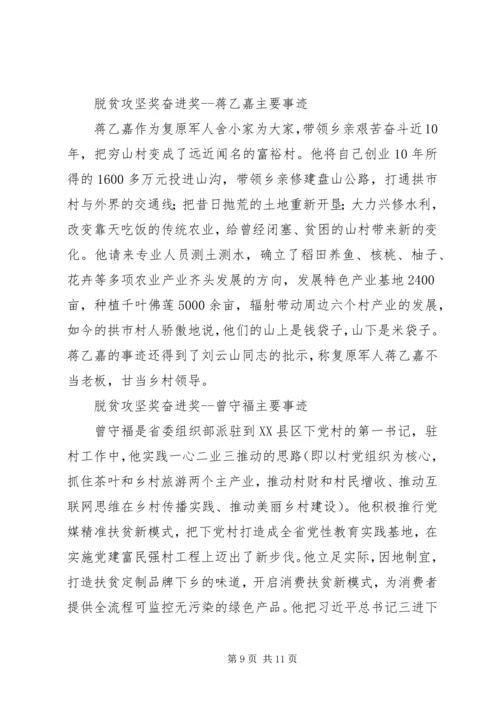 脱贫攻坚奖奋进奖--蒋乙嘉主要事迹

蒋乙嘉作为复原军人舍小家为大家，带领乡亲艰苦奋斗近10年，把穷山村变成了远近闻名的富裕村。他将自己创业10年所得的1600多万元投进山沟，带领乡亲修建盘山公路，打通拱市村与外界的交通线;把昔日抛荒的土地重新开垦;大力兴修水利，改变靠天吃饭的传统农业，给曾经闭塞、贫困的山村带来新的变化。他请来专业人员测土测水，确立了稻田养鱼、核桃、柚子、花卉等多项农业产业齐头发展的方向，发展特色产业基地2400亩，种植千叶佛莲5000余亩，辐射带动周边六个村产业的发展，如今的拱市村人骄傲地说，他们的山上是钱袋子，山下是米袋子。蒋乙嘉的事迹还得到了刘云山同志的批示，称复原军人蒋乙嘉不当老板，甘当乡村领导。

脱贫攻坚奖奋进奖--曾守福主要事迹

曾守福是省委组织部派驻到XX县区下党村的第一书记，驻村工作中，他实践一心二业三推动的思路(即以村党组织为核心，抓住茶叶和乡村旅游两个主产业，推动村财和村民增收、推动互联网思维在乡村传播实践、推动美丽乡村建设)。他积极推行党媒精准扶贫新模式，把下党村打造成全省党性教育实践基地，在实施党建富民强村工程上迈出了新步伐。他立足实际，因地制宜，打造扶贫定制品牌下乡的味道，开启消费扶贫新模式，为消费者提供全流程可监控无污染的绿色产品。他把习近平总书记三进下

第9页 共11页